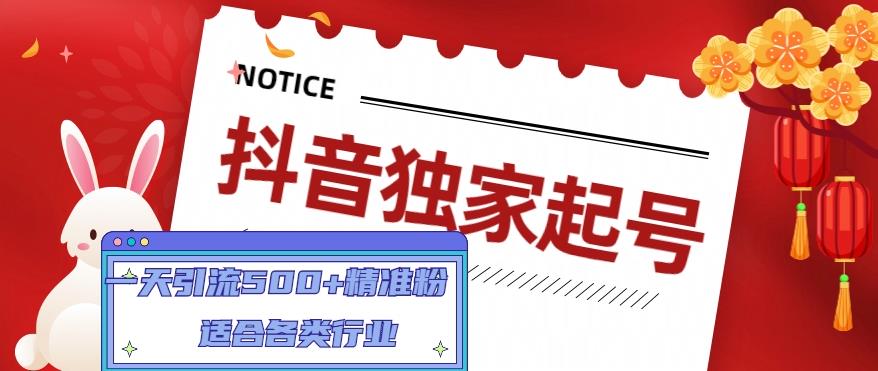 NOTICE

抖音独家起号

一天引流500+精准粉

适合各类行业